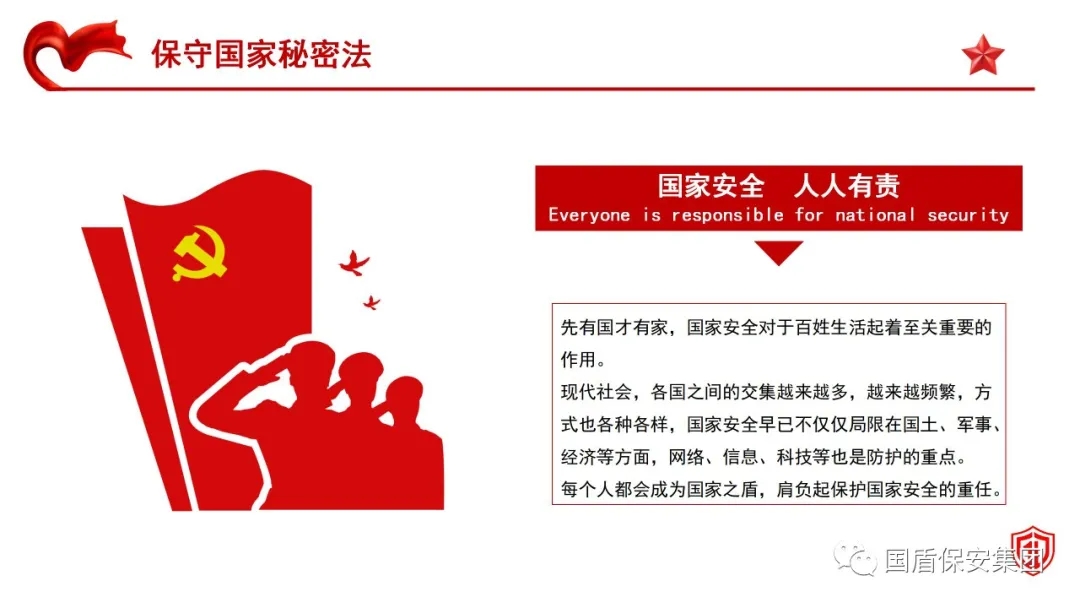 保守国家秘密法

国家安全 人人有责
Everyone is responsible for national security

先有国才有家，国家安全对于百姓生活起着至关重要的作用。
现代社会，各国之间的交集越来越多，越来越频繁，方式也各种各样，国家安全早已不仅仅局限在国土、军事、经济等方面，网络、信息、科技等也是防护的重点。
每个人都会成为国家之盾，肩负起保护国家安全的重任。

国盾保安集团